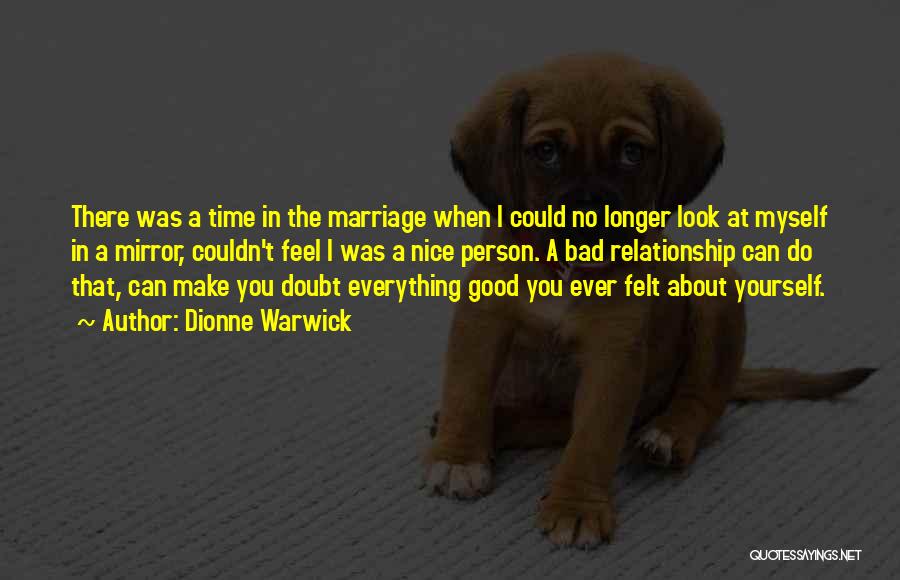 There was a time in the marriage when I could no longer look at myself in a mirror, couldn't feel I was a nice person. A bad relationship can do that, can make you doubt everything good you ever felt about yourself.
~ Author: Dionne Warwick

QUOTESSAYINGS.NET